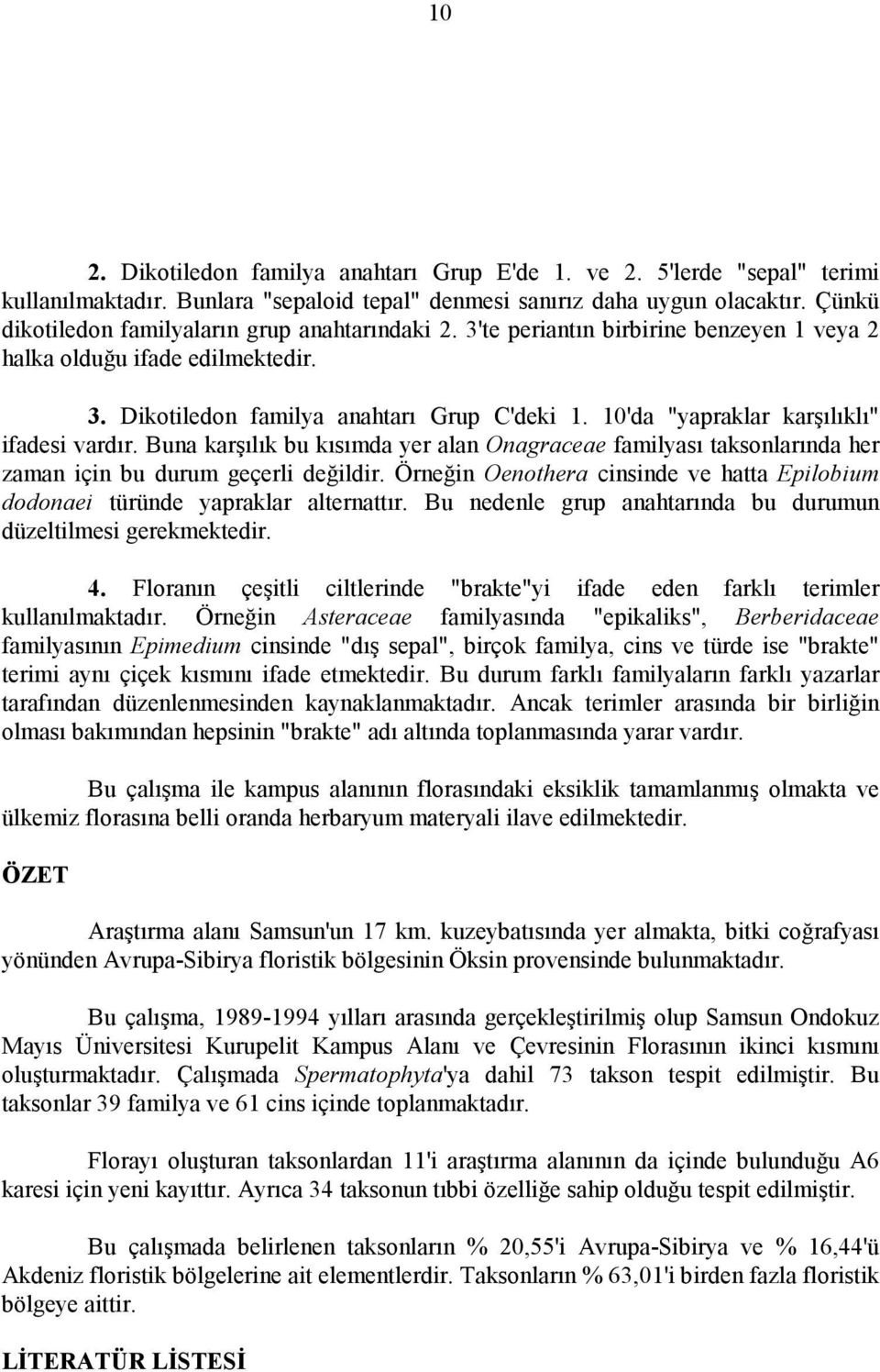 10

2. Dikotiledon familya anahtarı Grup E'de 1. ve 2. 5'lerde "sepal" terimi kullanılmaktadır. Bunlara "sepaloid tepal" denmesi sanırız daha uygun olacaktır. Çünkü dikotiledon familyaların grup anahtarındaki 2. 3'te periantın birbirine benzeyen 1 veya 2 halka olduğu ifade edilmektedir.

3. Dikotiledon familya anahtarı Grup C'deki 1. 10'da "yapraklar karşılıklı" ifadesi vardır. Buna karşılık bu kısımda yer alan Onagraceae familyası taksonlarında her zaman için bu durum geçerli değildir. Örneğin Oenothera cinsinde ve hatta Epilobium dodonaei türünde yapraklar alternattır. Bu nedenle grup anahtarında bu durumun düzeltilmesi gerekmektedir.

4. Floranın çeşitli ciltlerinde "brakte"yi ifade eden farklı terimler kullanılmaktadır. Örneğin Asteraceae familyasında "epikaliks", Berberidaceae familyasının Epimedium cinsinde "dış sepal", birçok familya, cins ve türde ise "brakte" terimi aynı çiçek kısmını ifade etmektedir. Bu durum farklı familyaların farklı yazarlar tarafından düzenlenmesinden kaynaklanmaktadır. Ancak terimler arasında bir birliğin olması bakımından hepsinin "brakte" adı altında toplanmasında yarar vardır.

Bu çalışma ile kampus alanının florasındaki eksiklik tamamlanmış olmakta ve ülkemiz florasına belli oranda herbaryum materyali ilave edilmektedir.

ÖZET

Araştırma alanı Samsun'un 17 km. kuzeybatısında yer almakta, bitki coğrafyası yönünden Avrupa-Sibirya floristik bölgesinin Öksin provensinde bulunmaktadır.

Bu çalışma, 1989-1994 yılları arasında gerçekleştirilmiş olup Samsun Ondokuz Mayıs Üniversitesi Kurupelit Kampus Alanı ve Çevresinin Florasının ikinci kısmını oluşturmaktadır. Çalışmada Spermatophyta'ya dahil 73 takson tespit edilmiştir. Bu taksonlar 39 familya ve 61 cins içinde toplanmaktadır.

Florayı oluşturan taksonlardan 11'i araştırma alanının da içinde bulunduğu A6 karesi için yeni kayıttır. Ayrıca 34 taksonun tıbbi özelliğe sahip olduğu tespit edilmiştir.

Bu çalışmada belirlenen taksonların % 20,55'i Avrupa-Sibirya ve % 16,44'ü Akdeniz floristik bölgelerine ait elementlerdir. Taksonların % 63,01'i birden fazla floristik bölgeye aittir.

LİTERATÜR LİSTESİ